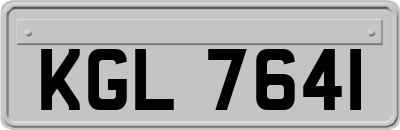 KGL 7641